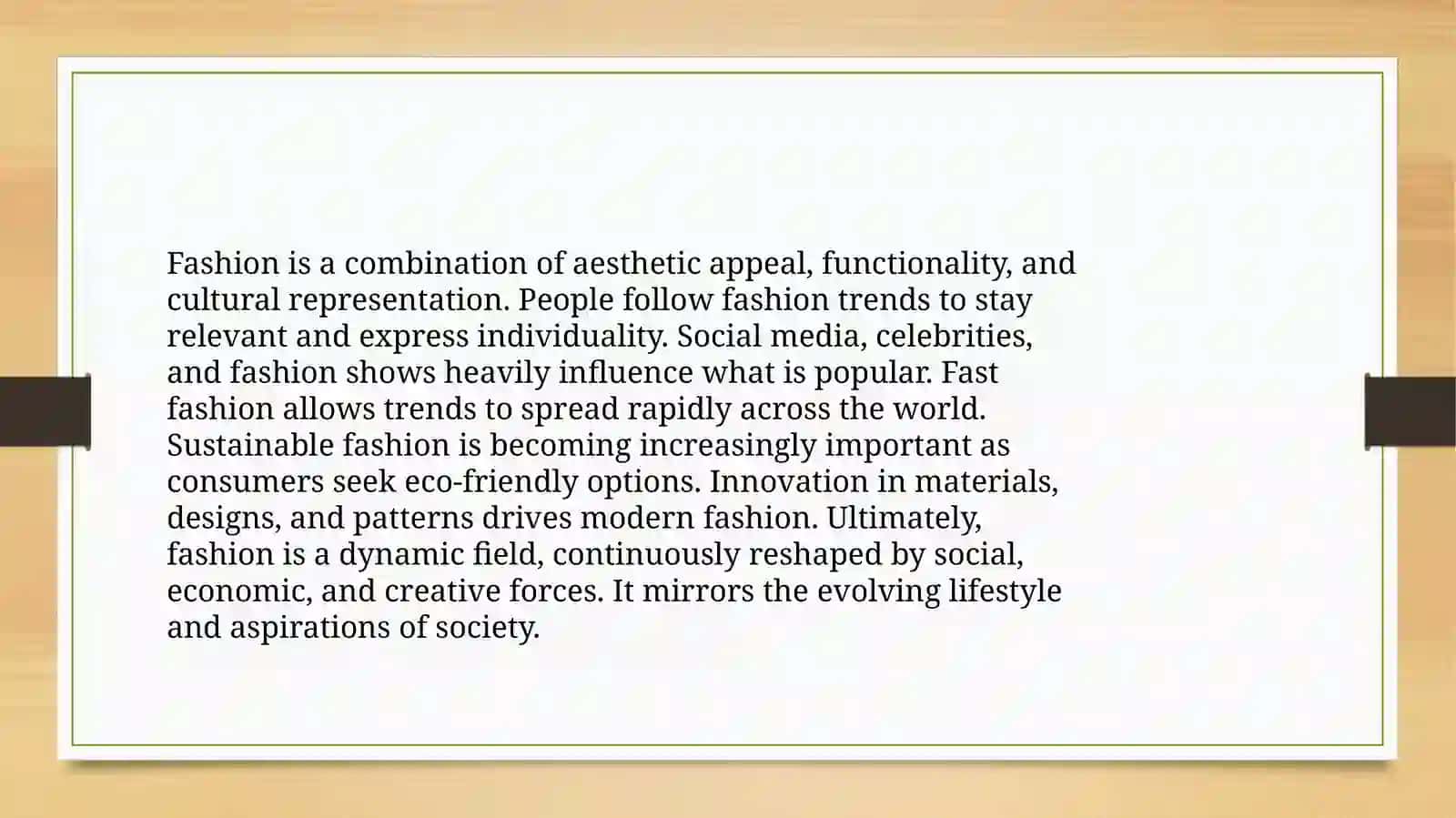 Fashion is a combination of aesthetic appeal, functionality, and cultural representation. People follow fashion trends to stay relevant and express individuality. Social media, celebrities, and fashion shows heavily influence what is popular. Fast fashion allows trends to spread rapidly across the world. Sustainable fashion is becoming increasingly important as consumers seek eco-friendly options. Innovation in materials, designs, and patterns drives modern fashion. Ultimately, fashion is a dynamic field, continuously reshaped by social, economic, and creative forces. It mirrors the evolving lifestyle and aspirations of society.